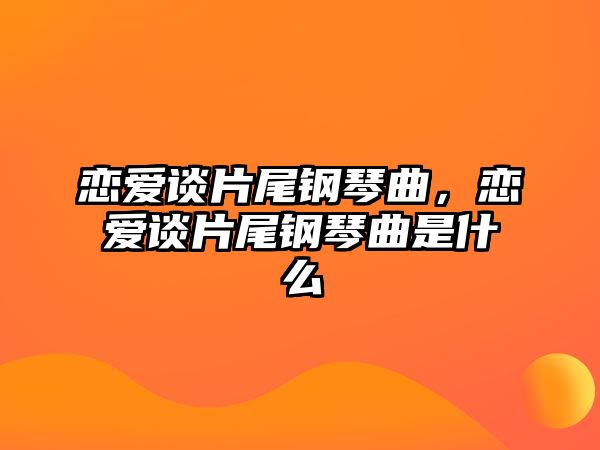 恋爱谈片尾钢琴曲，恋爱谈片尾钢琴曲是什么